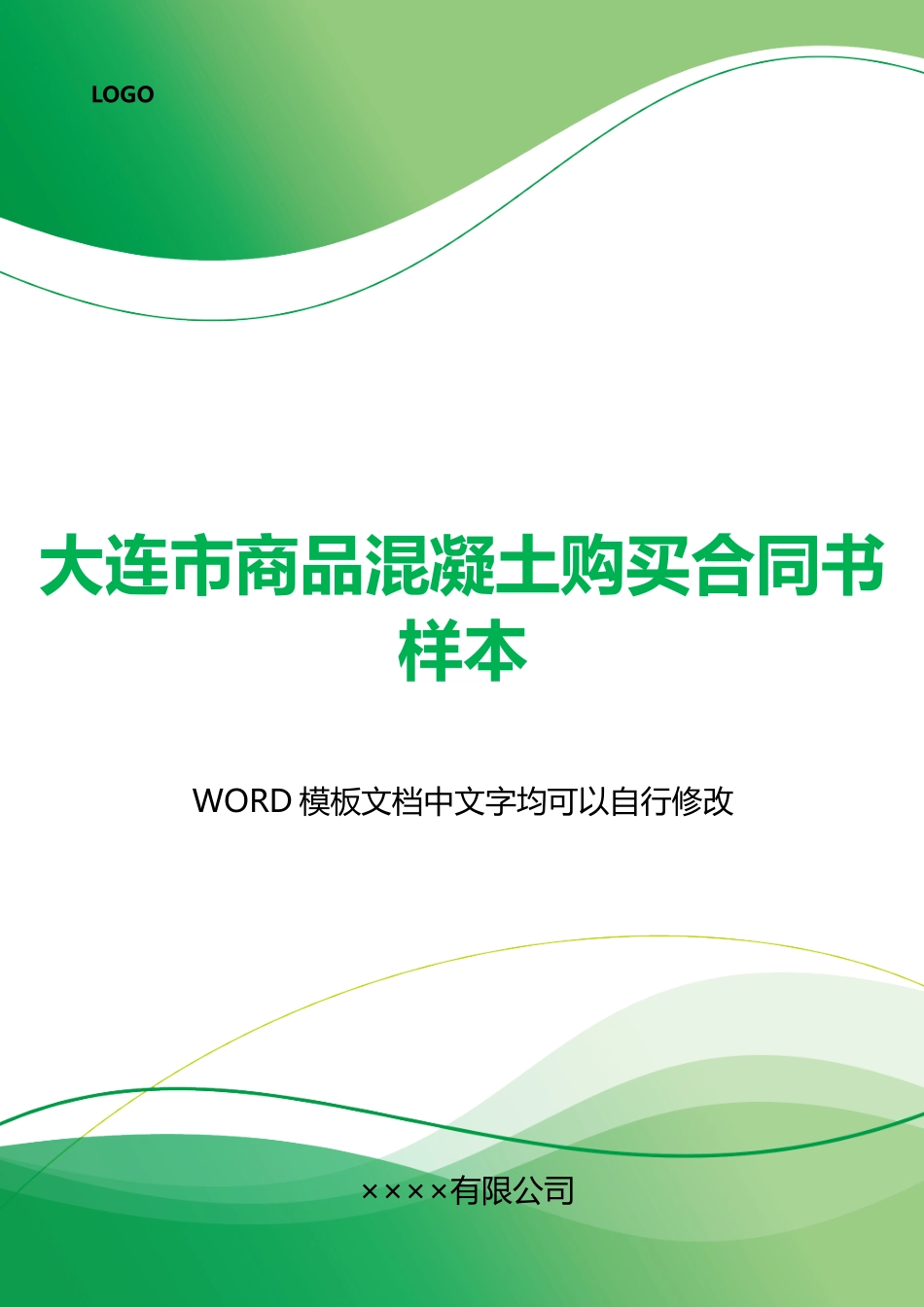 LOGO

大连市商品混凝土购买合同书样本

WORD 模板文档中文字均可以自行修改

××××有限公司